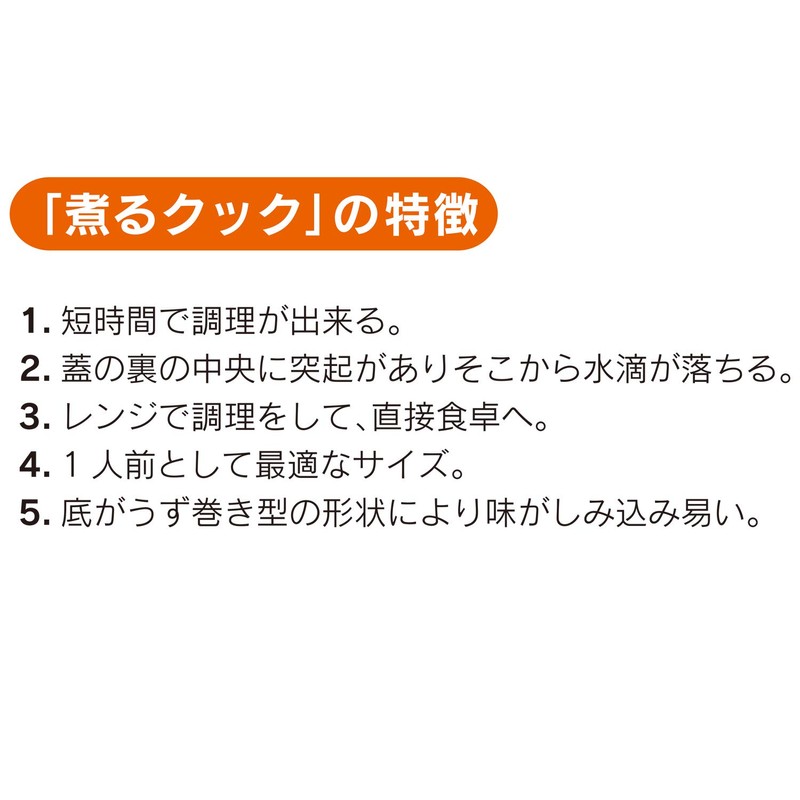 「煮るクック」の特徴

1. 短時間で調理が出来る。
2. 蓋の裏の中央に突起がありそこから水滴が落ちる。
3. レンジで調理をして、直接食卓へ。
4. 1 人前として最適なサイズ。
5. 底がうず巻き型の形状により味がしみ込み易い。